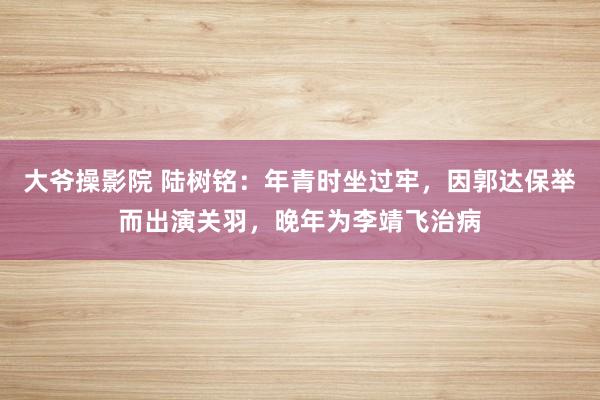 大爷操影院 陆树铭：年青时坐过牢，因郭达保举而出演关羽，晚年为李靖飞治病